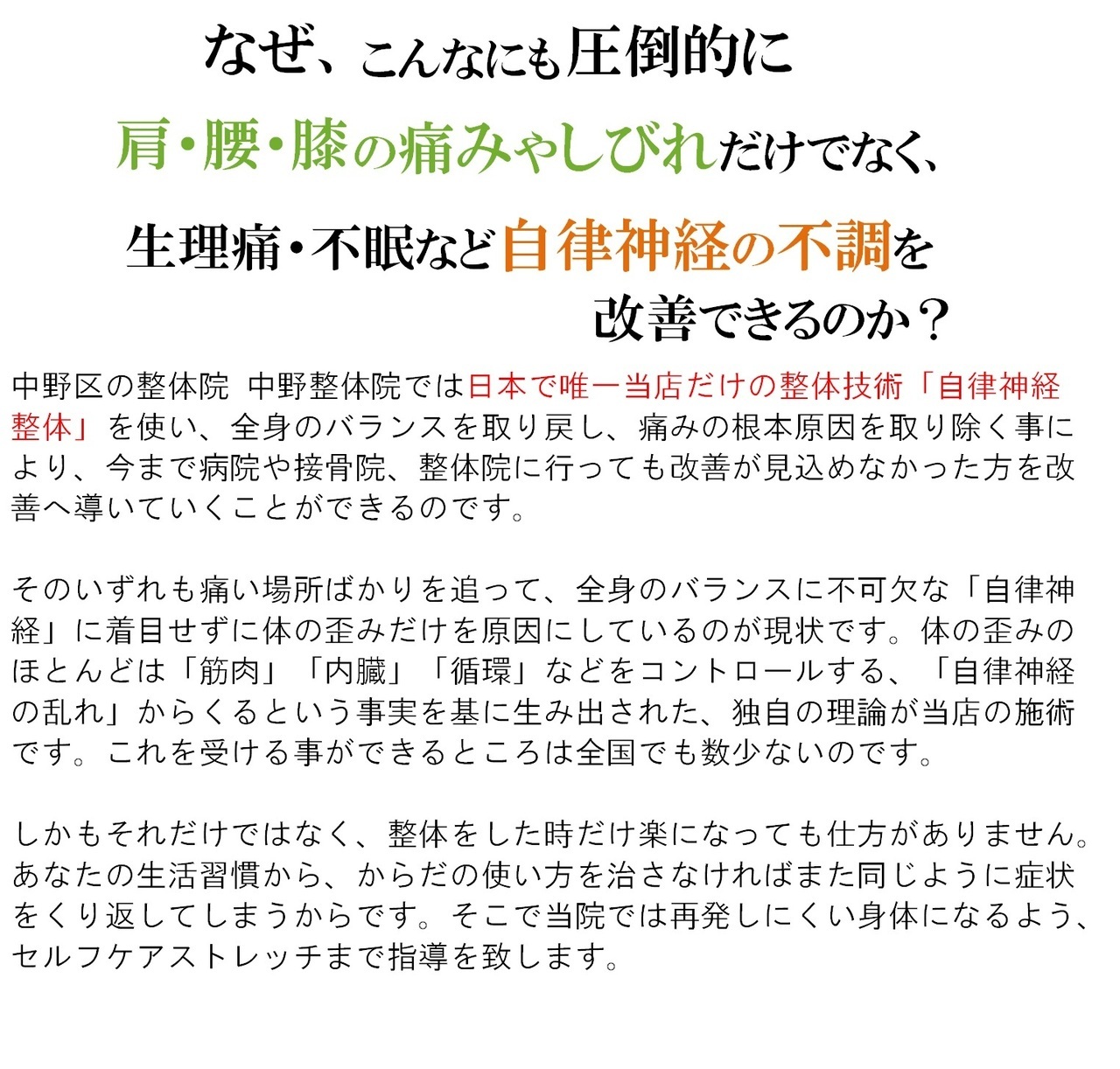 なぜ、こんなにも圧倒的に

肩・腰・膝の痛みやしびれだけでなく、

生理痛・不眠など自律神経の不調を

改善できるのか？

中野区の整体院 中野整体院では日本で唯一当店だけの整体技術「自律神経整体」を使い、全身のバランスを取り戻し、痛みの根本原因を取り除く事により、今まで病院や接骨院、整体院に行っても改善が見込めなかった方を改善へ導いていくことができるのです。

そのいずれも痛い場所ばかりを追って、全身のバランスに不可欠な「自律神経」に着目せずに体の歪みだけを原因にしているのが現状です。体の歪みのほとんどは「筋肉」「内臓」「循環」などをコントロールする、「自律神経の乱れ」からくるという事実を基に生み出された、独自の理論が当店の施術です。これを受ける事ができるところは全国でも数少ないのです。

しかもそれだけではなく、整体をした時だけ楽になっても仕方がありません。あなたの生活習慣から、からだの使い方を治さなければまた同じように症状をくり返してしまうからです。そこで当院では再発しにくい身体になるよう、セルフケアストレッチまで指導を致します。